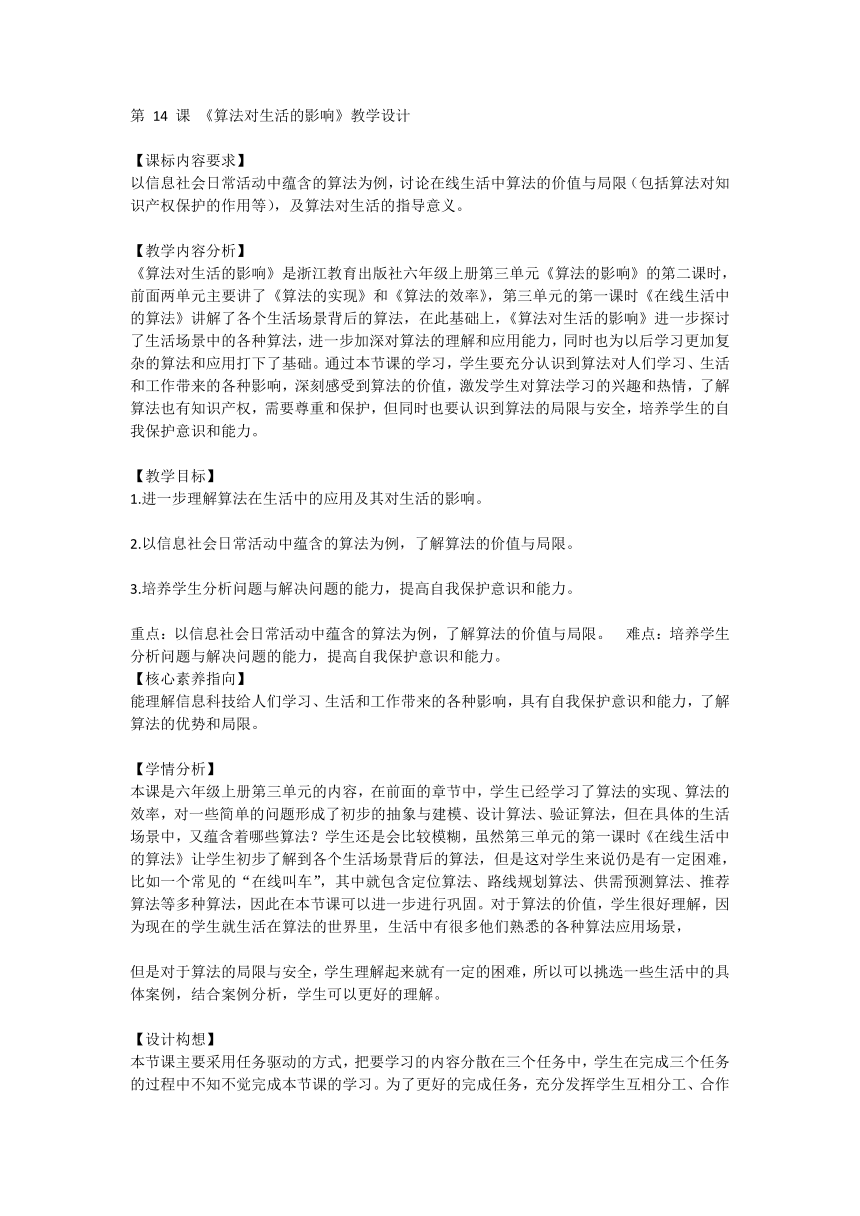 第 14 课 《算法对生活的影响》教学设计

【课标内容要求】
以信息社会日常活动中蕴含的算法为例，讨论在线生活中算法的价值与局限（包括算法对知识产权保护的作用等），及算法对生活的指导意义。

【教学内容分析】
《算法对生活的影响》是浙江教育出版社六年级上册第三单元《算法的影响》的第二课时，前面两单元主要讲了《算法的实现》和《算法的效率》，第三单元的第一课时《在线生活中的算法》讲解了各个生活场景背后的算法，在此基础上，《算法对生活的影响》进一步探讨了生活场景中的各种算法，进一步加深对算法的理解和应用能力，同时也为以后学习更加复杂的算法和应用打下了基础。通过本节课的学习，学生要充分认识到算法对人们学习、生活和工作带来的各种影响，深刻感受到算法的价值，激发学生对算法学习的兴趣和热情，了解算法也有知识产权，需要尊重和保护，但同时也要认识到算法的局限与安全，培养学生的自我保护意识和能力。

【教学目标】
1.进一步理解算法在生活中的应用及其对生活的影响。

2.以信息社会日常活动中蕴含的算法为例，了解算法的价值与局限。

3.培养学生分析问题与解决问题的能力，提高自我保护意识和能力。

重点：以信息社会日常活动中蕴含的算法为例，了解算法的价值与局限。 难点：培养学生分析问题与解决问题的能力，提高自我保护意识和能力。
【核心素养指向】
能理解信息科技给人们学习、生活和工作带来的各种影响，具有自我保护意识和能力，了解算法的优势和局限。

【学情分析】
本课是六年级上册第三单元的内容，在前面的章节中，学生已经学习了算法的实现、算法的效率，对一些简单的问题形成了初步的抽象与建模、设计算法、验证算法，但在具体的生活场景中，又蕴含着哪些算法？学生还是会比较模糊，虽然第三单元的第一课时《在线生活中的算法》让学生初步了解到各个生活场景背后的算法，但是这对学生来说仍是有一定困难，比如一个常见的“在线叫车”，其中就包含定位算法、路线规划算法、供需预测算法、推荐算法等多种算法，因此在本节课可以进一步进行巩固。对于算法的价值，学生很好理解，因为现在的学生就生活在算法的世界里，生活中有很多他们熟悉的各种算法应用场景，

但是对于算法的局限与安全，学生理解起来就有一定的困难，所以可以挑选一些生活中的具体案例，结合案例分析，学生可以更好的理解。

【设计构想】
本节课主要采用任务驱动的方式，把要学习的内容分散在三个任务中，学生在完成三个任务的过程中不知不觉完成本节课的学习。为了更好的完成任务，充分发挥学生互相分工、合作